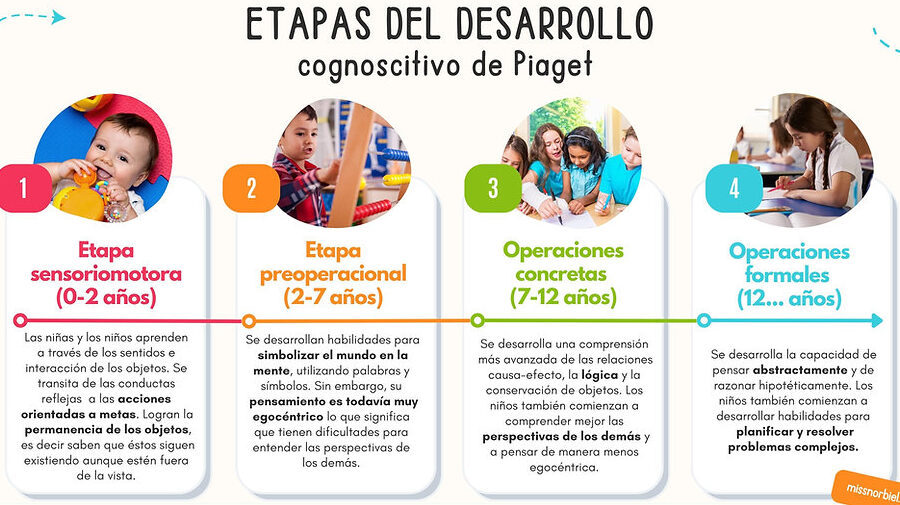 ETAPAS DEL DESARROLLO
cognoscitivo de Piaget

1
Etapa sensoriomotora (0-2 años)
Las niñas y los niños aprenden a través de los sentidos e interacción de los objetos. Se transita de las conductas reflejas a las acciones orientadas a metas. Logran la permanencia de los objetos, es decir saben que éstos siguen existiendo aunque estén fuera de la vista.

2
Etapa preoperacional (2-7 años)
Se desarrollan habilidades para simbolizar el mundo en la mente, utilizando palabras y símbolos. Sin embargo, su pensamiento es todavía muy egocéntrico lo que significa que tienen dificultades para entender las perspectivas de los demás.

3
Operaciones concretas (7-12 años)
Se desarrolla una comprensión más avanzada de las relaciones causa-efecto, la lógica y la conservación de objetos. Los niños también comienzan a comprender mejor las perspectivas de los demás y a pensar de manera menos egocéntrica.

4
Operaciones formales (12... años)
Se desarrolla la capacidad de pensar abstractamente y de razonar hipotéticamente. Los niños también comienzan a desarrollar habilidades para planificar y resolver problemas complejos.

missnorbiel